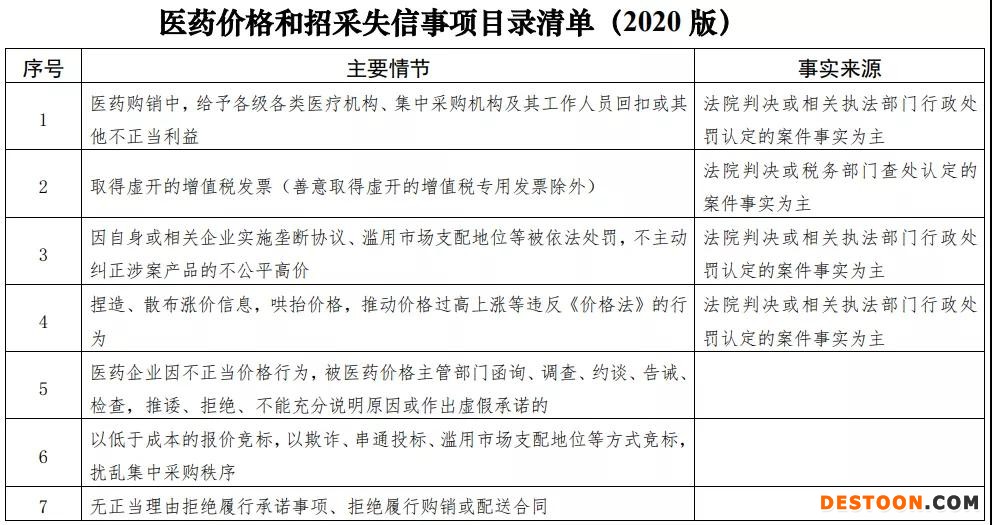 医药价格和招采失信事项目录清单（2020 版）

| 序号 | 主要情节 | 事实来源 |
|---|---|---|
| 1 | 医药购销中，给予各级各类医疗机构、集中采购机构及其工作人员回扣或其他不正当利益 | 法院判决或相关执法部门行政处罚认定的案件事实为主 |
| 2 | 取得虚开的增值税发票（善意取得虚开的增值税专用发票除外） | 法院判决或税务部门查处认定的案件事实为主 |
| 3 | 因自身或相关企业实施垄断协议、滥用市场支配地位等被依法处罚，不主动纠正涉案产品的不公平高价 | 法院判决或相关执法部门行政处罚认定的案件事实为主 |
| 4 | 捏造、散布涨价信息，哄抬价格，推动价格过高上涨等违反《价格法》的行为 | 法院判决或相关执法部门行政处罚认定的案件事实为主 |
| 5 | 医药企业因不正当价格行为，被医药价格主管部门函询、调查、约谈、告诫、检查，推诿、拒绝、不能充分说明原因或作出虚假承诺的 | |
| 6 | 以低于成本的报价竞标，以欺诈、串通投标、滥用市场支配地位等方式竞标，扰乱集中采购秩序 | |
| 7 | 无正当理由拒绝履行承诺事项、拒绝履行购销或配送合同 | |

DESTOON.COM